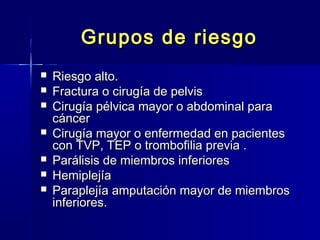 Grupos de riesgo

- Riesgo alto.
- Fractura o cirugía de pelvis
- Cirugía pélvica mayor o abdominal para cáncer
- Cirugía mayor o enfermedad en pacientes con TVP, TEP o trombofilia previa .
- Parálisis de miembros inferiores
- Hemiplejía
- Paraplejía amputación mayor de miembros inferiores.